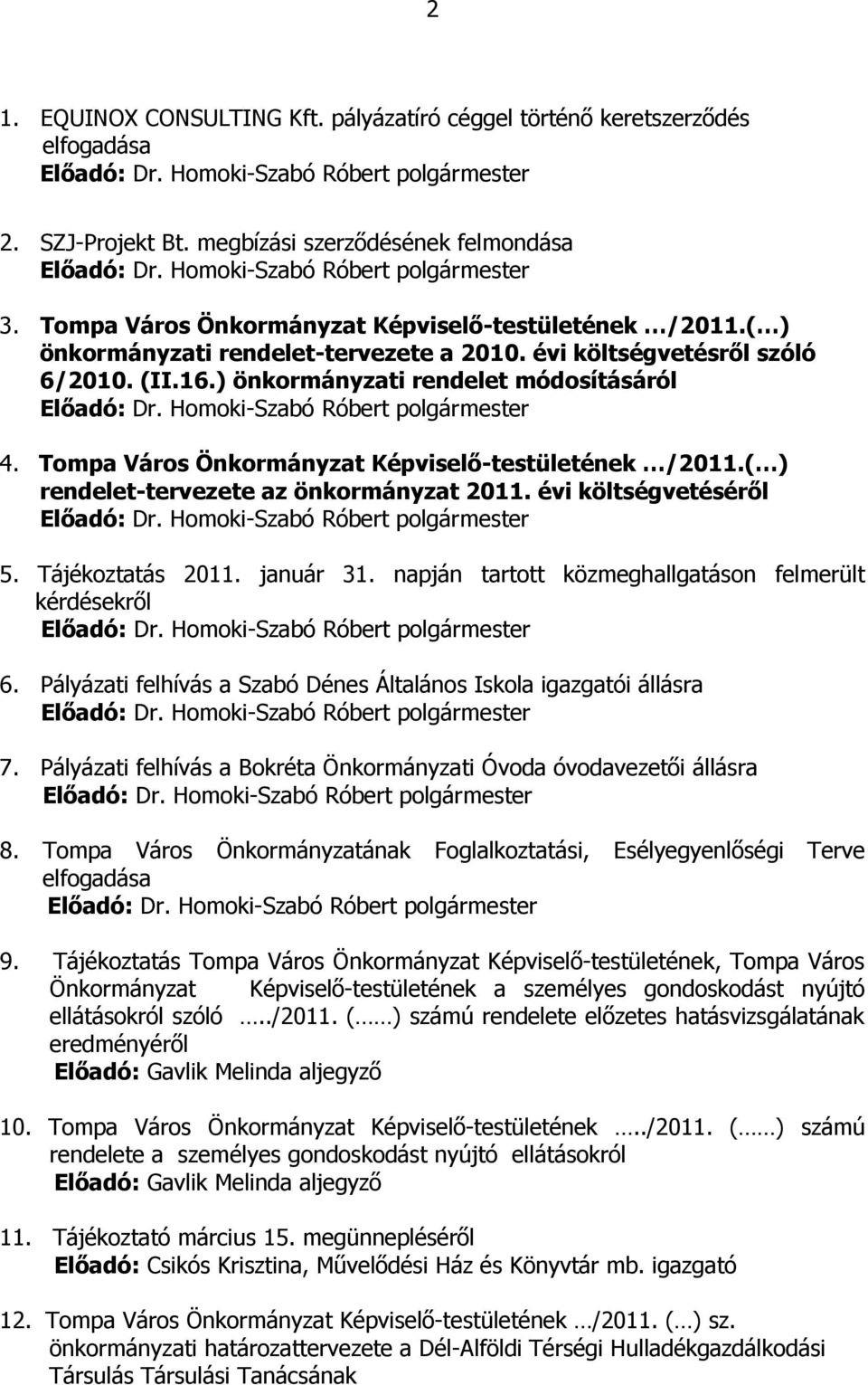 2

1. EQUINOX CONSULTING Kft. pályázatíró céggel történő keretszerződés elfogadása
Előadó: Dr. Homoki-Szabó Róbert polgármester

2. SZJ-Projekt Bt. megbízási szerződésének felmondása
Előadó: Dr. Homoki-Szabó Róbert polgármester

3. Tompa Város Önkormányzat Képviselő-testületének …/2011.(…) önkormányzati rendelet-tervezete a 2010. évi költségvetésről szóló 6/2010. (II.16.) önkormányzati rendelet módosításáról
Előadó: Dr. Homoki-Szabó Róbert polgármester

4. Tompa Város Önkormányzat Képviselő-testületének …/2011.(…) rendelet-tervezete az önkormányzat 2011. évi költségvetéséről
Előadó: Dr. Homoki-Szabó Róbert polgármester

5. Tájékoztatás 2011. január 31. napján tartott közmeghallgatáson felmerült kérdésekről
Előadó: Dr. Homoki-Szabó Róbert polgármester

6. Pályázati felhívás a Szabó Dénes Általános Iskola igazgatói állásra
Előadó: Dr. Homoki-Szabó Róbert polgármester

7. Pályázati felhívás a Bokréta Önkormányzati Óvoda óvodavezetői állásra
Előadó: Dr. Homoki-Szabó Róbert polgármester

8. Tompa Város Önkormányzatának Foglalkoztatási, Esélyegyenlőségi Terve elfogadása
Előadó: Dr. Homoki-Szabó Róbert polgármester

9. Tájékoztatás Tompa Város Önkormányzat Képviselő-testületének, Tompa Város Önkormányzat Képviselő-testületének a személyes gondoskodást nyújtó ellátásokról szóló …../2011. (……) számú rendelete előzetes hatásvizsgálatának eredményéről
Előadó: Gavlik Melinda aljegyző

10. Tompa Város Önkormányzat Képviselő-testületének …../2011. (……) számú rendelete a személyes gondoskodást nyújtó ellátásokról
Előadó: Gavlik Melinda aljegyző

11. Tájékoztató március 15. megünnepléséről
Előadó: Csikós Krisztina, Művelődési Ház és Könyvtár mb. igazgató

12. Tompa Város Önkormányzat Képviselő-testületének …/2011. (…) sz. önkormányzati határozattervezete a Dél-Alföldi Térségi Hulladékgazdálkodási Társulás Társulási Tanácsának